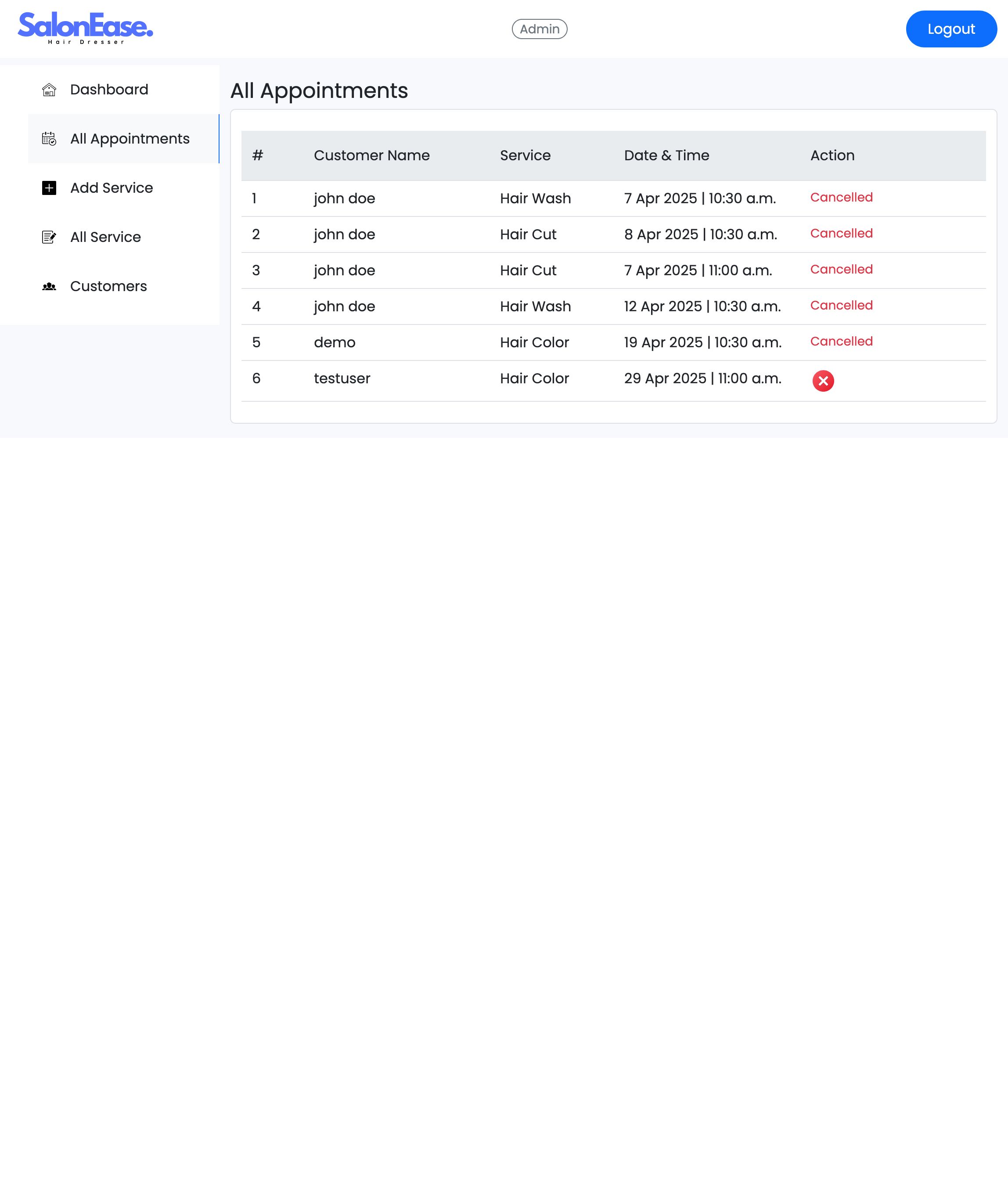 SalonEase.
Hair Dresser

Admin

Logout

Dashboard

All Appointments

Add Service

All Service

Customers

All Appointments

| # | Customer Name | Service | Date & Time | Action |
|---|---|---|---|---|
| 1 | john doe | Hair Wash | 7 Apr 2025 \| 10:30 a.m. | Cancelled |
| 2 | john doe | Hair Cut | 8 Apr 2025 \| 10:30 a.m. | Cancelled |
| 3 | john doe | Hair Cut | 7 Apr 2025 \| 11:00 a.m. | Cancelled |
| 4 | john doe | Hair Wash | 12 Apr 2025 \| 10:30 a.m. | Cancelled |
| 5 | demo | Hair Color | 19 Apr 2025 \| 10:30 a.m. | Cancelled |
| 6 | testuser | Hair Color | 29 Apr 2025 \| 11:00 a.m. | |